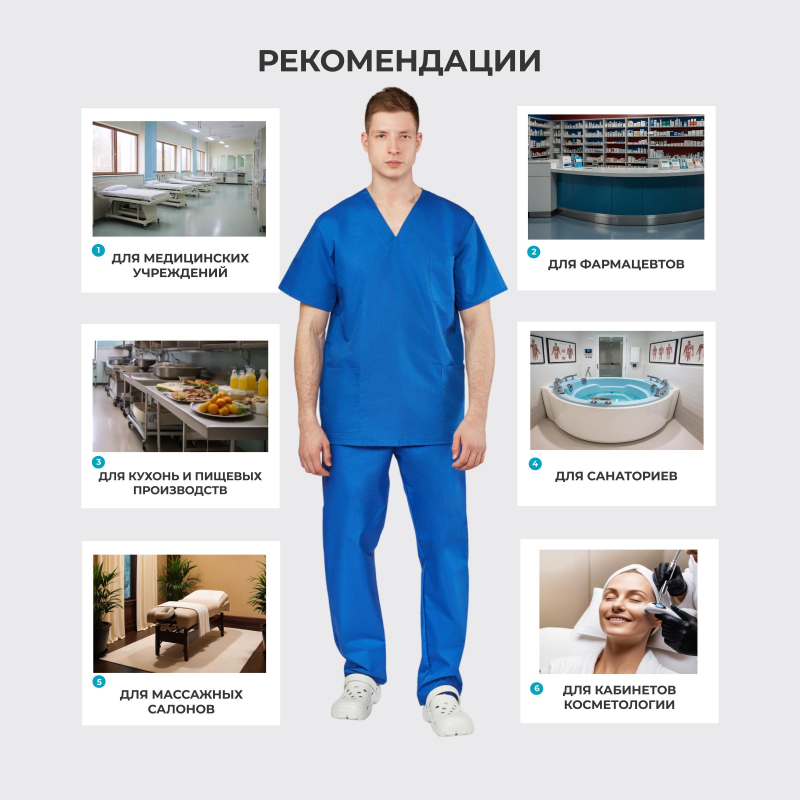 РЕКОМЕНДАЦИИ

1 ДЛЯ МЕДИЦИНСКИХ УЧРЕЖДЕНИЙ

3 ДЛЯ КУХОНЬ И ПИЩЕВЫХ ПРОИЗВОДСТВ

5 ДЛЯ МАССАЖНЫХ САЛОНОВ

2 ДЛЯ ФАРМАЦЕВТОВ

4 ДЛЯ САНАТОРИЕВ

6 ДЛЯ КАБИНЕТОВ КОСМЕТОЛОГИИ